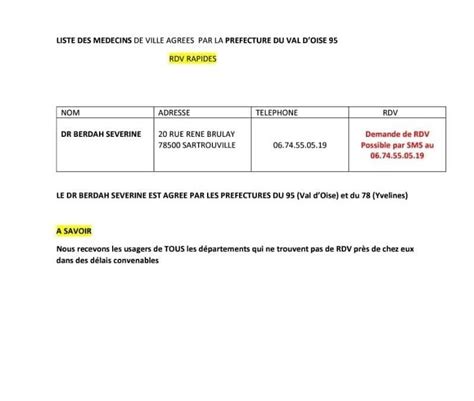 LISTE DES MEDECINS DE VILLE AGREES PAR LA PREFECTURE DU VAL D'OISE 95

RDV RAPIDES

| NOM | ADRESSE | TELEPHONE | RDV |
|---|---|---|---|
| DR BERDAH SEVERINE | 20 RUE RENE BRULAY 78500 SARTROUVILLE | 06.74.55.05.19 | Demande de RDV Possible par SMS au 06.74.55.05.19 |

LE DR BERDAH SEVERINE EST AGREE PAR LES PREFECTURES DU 95 (Val d'Oise) et du 78 (Yvelines)

A SAVOIR

Nous recevons les usagers de TOUS les départements qui ne trouvent pas de RDV près de chez eux dans des délais convenables